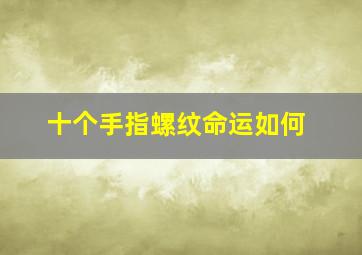 十个手指螺纹命运如何